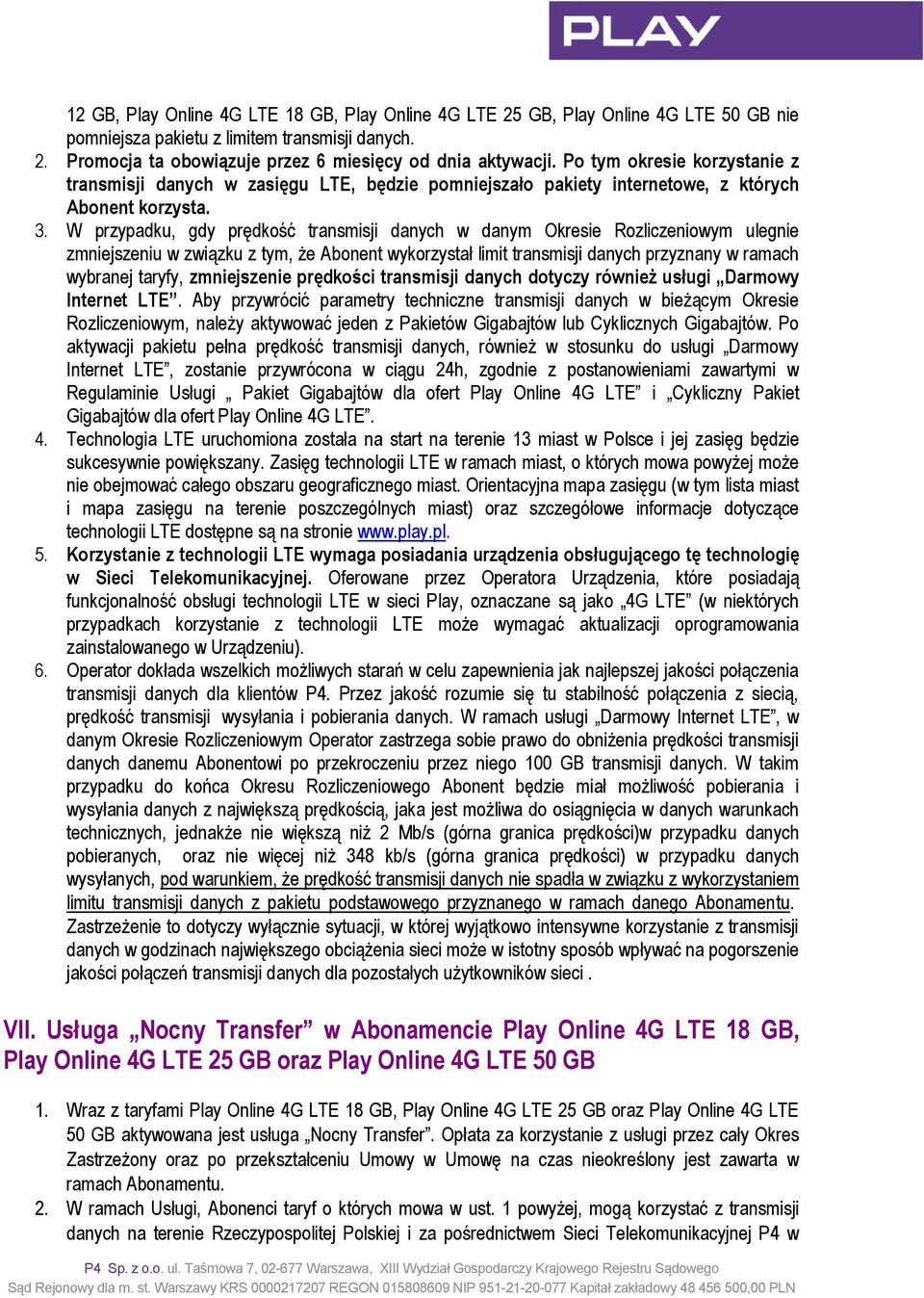 PLAY

12 GB, Play Online 4G LTE 18 GB, Play Online 4G LTE 25 GB, Play Online 4G LTE 50 GB nie pomniejsza pakietu z limitem transmisji danych.

2. Promocja ta obowiązuje przez 6 miesięcy od dnia aktywacji. Po tym okresie korzystanie z transmisji danych w zasięgu LTE, będzie pomniejszało pakiety internetowe, z których Abonent korzysta.

3. W przypadku, gdy prędkość transmisji danych w danym Okresie Rozliczeniowym ulegnie zmniejszeniu w związku z tym, że Abonent wykorzystał limit transmisji danych przyznany w ramach wybranej taryfy, zmniejszenie prędkości transmisji danych dotyczy również usługi „Darmowy Internet LTE”. Aby przywrócić parametry techniczne transmisji danych w bieżącym Okresie Rozliczeniowym, należy aktywować jeden z Pakietów Gigabajtów lub Cyklicznych Gigabajtów. Po aktywacji pakietu pełna prędkość transmisji danych, również w stosunku do usługi „Darmowy Internet LTE”, zostanie przywrócona w ciągu 24h, zgodnie z postanowieniami zawartymi w Regulaminie Usługi „ Pakiet Gigabajtów dla ofert Play Online 4G LTE” i „Cykliczny Pakiet Gigabajtów dla ofert Play Online 4G LTE”.

4. Technologia LTE uruchomiona została na start na terenie 13 miast w Polsce i jej zasięg będzie sukcesywnie powiększany. Zasięg technologii LTE w ramach miast, o których mowa powyżej może nie obejmować całego obszaru geograficznego miast. Orientacyjna mapa zasięgu (w tym lista miast i mapa zasięgu na terenie poszczególnych miast) oraz szczegółowe informacje dotyczące technologii LTE dostępne są na stronie www.play.pl.

5. Korzystanie z technologii LTE wymaga posiadania urządzenia obsługującego tę technologię w Sieci Telekomunikacyjnej. Oferowane przez Operatora Urządzenia, które posiadają funkcjonalność obsługi technologii LTE w sieci Play, oznaczane są jako „4G LTE” (w niektórych przypadkach korzystanie z technologii LTE może wymagać aktualizacji oprogramowania zainstalowanego w Urządzeniu).

6. Operator dokłada wszelkich możliwych starań w celu zapewnienia jak najlepszej jakości połączenia transmisji danych dla klientów P4. Przez jakość rozumie się tu stabilność połączenia z siecią, prędkość transmisji wysyłania i pobierania danych. W ramach usługi „Darmowy Internet LTE”, w danym Okresie Rozliczeniowym Operator zastrzega sobie prawo do obniżenia prędkości transmisji danych danemu Abonentowi po przekroczeniu przez niego 100 GB transmisji danych. W takim przypadku do końca Okresu Rozliczeniowego Abonent będzie miał możliwość pobierania i wysyłania danych z największą prędkością, jaka jest możliwa do osiągnięcia w danych warunkach technicznych, jednakże nie większą niż 2 Mb/s (górna granica prędkości)w przypadku danych pobieranych, oraz nie więcej niż 348 kb/s (górna granica prędkości) w przypadku danych wysyłanych, pod warunkiem, że prędkość transmisji danych nie spadła w związku z wykorzystaniem limitu transmisji danych z pakietu podstawowego przyznanego w ramach danego Abonamentu. Zastrzeżenie to dotyczy wyłącznie sytuacji, w której wyjątkowo intensywne korzystanie z transmisji danych w godzinach największego obciążenia sieci może w istotny sposób wpływać na pogorszenie jakości połączeń transmisji danych dla pozostałych użytkowników sieci .

VII. Usługa „Nocny Transfer” w Abonamencie Play Online 4G LTE 18 GB, Play Online 4G LTE 25 GB oraz Play Online 4G LTE 50 GB

1. Wraz z taryfami Play Online 4G LTE 18 GB, Play Online 4G LTE 25 GB oraz Play Online 4G LTE 50 GB aktywowana jest usługa „Nocny Transfer”. Opłata za korzystanie z usługi przez cały Okres Zastrzeżony oraz po przekształceniu Umowy w Umowę na czas nieokreślony jest zawarta w ramach Abonamentu.

2. W ramach Usługi, Abonenci taryf o których mowa w ust. 1 powyżej, mogą korzystać z transmisji danych na terenie Rzeczypospolitej Polskiej i za pośrednictwem Sieci Telekomunikacyjnej P4 w

P4 Sp. z o.o. ul. Taśmowa 7, 02-677 Warszawa, XIII Wydział Gospodarczy Krajowego Rejestru Sądowego
Sąd Rejonowy dla m. st. Warszawy KRS 0000217207 REGON 015808609 NIP 951-21-20-077 Kapitał zakładowy 48 456 500,00 PLN